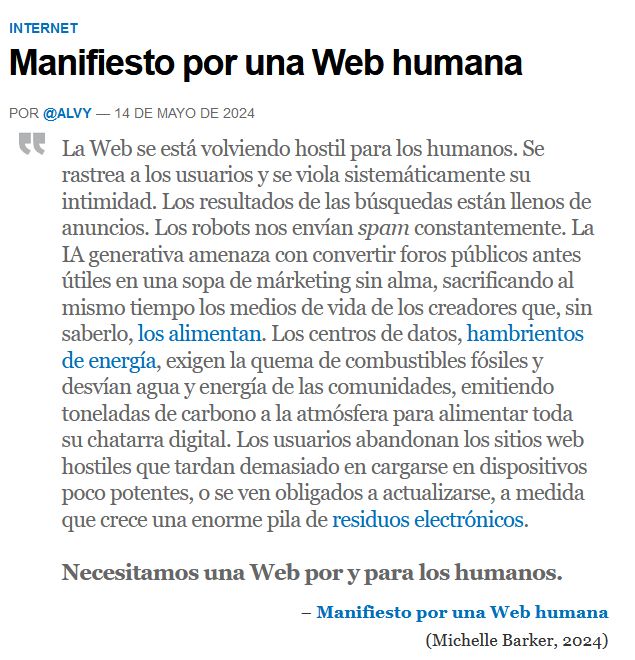 INTERNET

Manifiesto por una Web humana

POR @ALVY — 14 DE MAYO DE 2024

La Web se está volviendo hostil para los humanos. Se rastrea a los usuarios y se viola sistemáticamente su intimidad. Los resultados de las búsquedas están llenos de anuncios. Los robots nos envían spam constantemente. La IA generativa amenaza con convertir foros públicos antes útiles en una sopa de márketing sin alma, sacrificando al mismo tiempo los medios de vida de los creadores que, sin saberlo, los alimentan. Los centros de datos, hambrientos de energía, exigen la quema de combustibles fósiles y desvían agua y energía de las comunidades, emitiendo toneladas de carbono a la atmósfera para alimentar toda su chatarra digital. Los usuarios abandonan los sitios web hostiles que tardan demasiado en cargarse en dispositivos poco potentes, o se ven obligados a actualizarse, a medida que crece una enorme pila de residuos electrónicos.

Necesitamos una Web por y para los humanos.

– Manifiesto por una Web humana

(Michelle Barker, 2024)